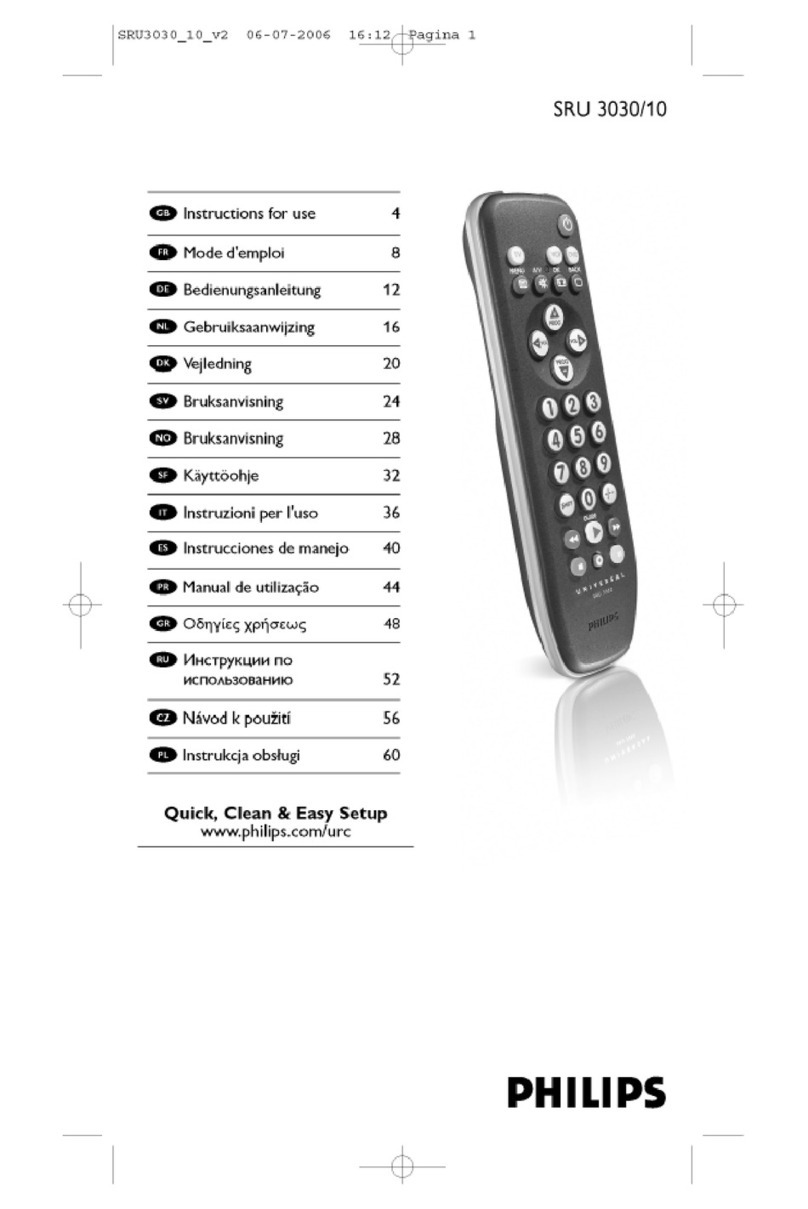 SRU3030_10_v2 06-07-2006 16:12 Pagina 1

SRU 3030/10

| | | |
|---|---|---|
| GB | Instructions for use | 4 |
| FR | Mode d'emploi | 8 |
| DE | Bedienungsanleitung | 12 |
| NL | Gebruiksaanwijzing | 16 |
| DK | Vejledning | 20 |
| SV | Bruksanvisning | 24 |
| NO | Bruksanvisning | 28 |
| SF | Käyttöohje | 32 |
| IT | Instruzioni per l'uso | 36 |
| ES | Instrucciones de manejo | 40 |
| PR | Manual de utilização | 44 |
| GR | Οδηγίες χρήσεως | 48 |
| RU | Инструкции по использованию | 52 |
| CZ | Návod k použití | 56 |
| PL | Instrukcja obsługi | 60 |

Quick, Clean & Easy Setup
www.philips.com/urc

MENU A/V OK BACK
PROG
PROG
1 2 3
4 5 6
7 8 9
0
UNIVERSAL
PHILIPS

PHILIPS